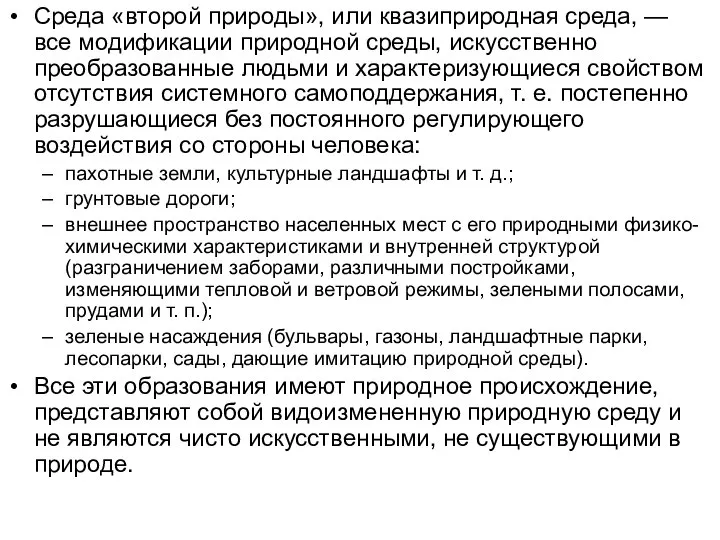 • Среда «второй природы», или квазиприродная среда, — все модификации природной среды, искусственно преобразованные людьми и характеризующиеся свойством отсутствия системного самоподдержания, т. е. постепенно разрушающиеся без постоянного регулирующего воздействия со стороны человека:
– пахотные земли, культурные ландшафты и т. д.;
– грунтовые дороги;
– внешнее пространство населенных мест с его природными физико-химическими характеристиками и внутренней структурой (разграничением заборами, различными постройками, изменяющими тепловой и ветровой режимы, зелеными полосами, прудами и т. п.);
– зеленые насаждения (бульвары, газоны, ландшафтные парки, лесопарки, сады, дающие имитацию природной среды).
• Все эти образования имеют природное происхождение, представляют собой видоизмененную природную среду и не являются чисто искусственными, не существующими в природе.